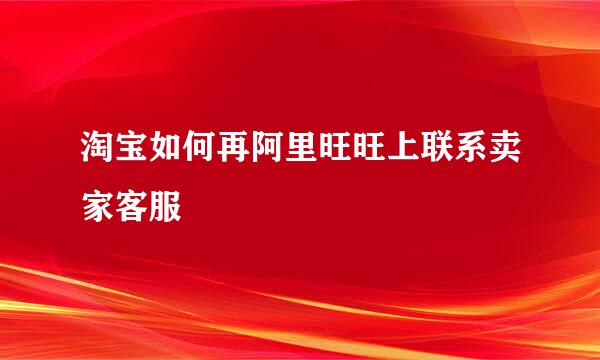 淘宝如何再阿里旺旺上联系卖家客服